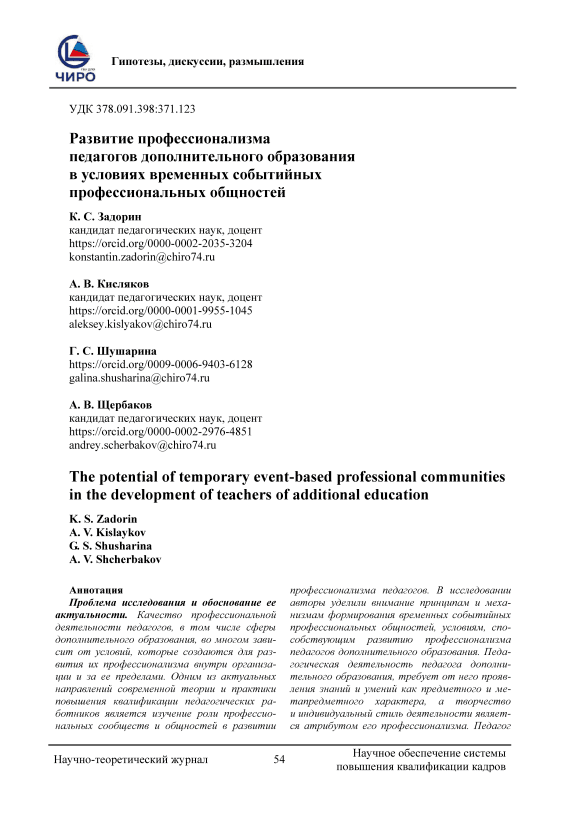 ЧИРО

Гипотезы, дискуссии, размышления

УДК 378.091.398:371.123

Развитие профессионализма педагогов дополнительного образования в условиях временных событийных профессиональных общностей

К. С. Задорин
кандидат педагогических наук, доцент
https://orcid.org/0000-0002-2035-3204
konstantin.zadorin@chiro74.ru

А. В. Кисляков
кандидат педагогических наук, доцент
https://orcid.org/0000-0001-9955-1045
aleksey.kislyakov@chiro74.ru

Г. С. Шушарина
https://orcid.org/0009-0006-9403-6128
galina.shusharina@chiro74.ru

А. В. Щербаков
кандидат педагогических наук, доцент
https://orcid.org/0000-0002-2976-4851
andrey.scherbakov@chiro74.ru

The potential of temporary event-based professional communities in the development of teachers of additional education

K. S. Zadorin
A. V. Kislaykov
G. S. Shusharina
A. V. Shcherbakov

Аннотация
Проблема исследования и обоснование ее актуальности. Качество профессиональной деятельности педагогов, в том числе сферы дополнительного образования, во многом зависит от условий, которые создаются для развития их профессионализма внутри организации и за ее пределами. Одним из актуальных направлений современной теории и практики повышения квалификации педагогических работников является изучение роли профессиональных сообществ и общностей в развитии профессионализма педагогов. В исследовании авторы уделили внимание принципам и механизмам формирования временных событийных профессиональных общностей, условиям, способствующим развитию профессионализма педагогов дополнительного образования. Педагогическая деятельность педагога дополнительного образования, требует от него проявления знаний и умений как предметного и метапредметного характера, а творчество и индивидуальный стиль деятельности является атрибутом его профессионализма. Педагог

Научно-теоретический журнал 54 Научное обеспечение системы повышения квалификации кадров